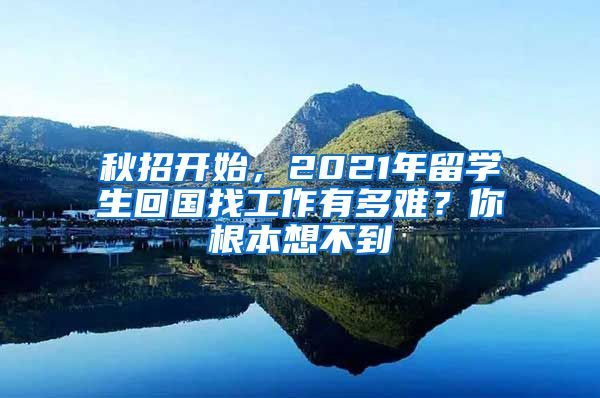 秋招开始，2021年留学生回国找工作有多难？你根本想不到